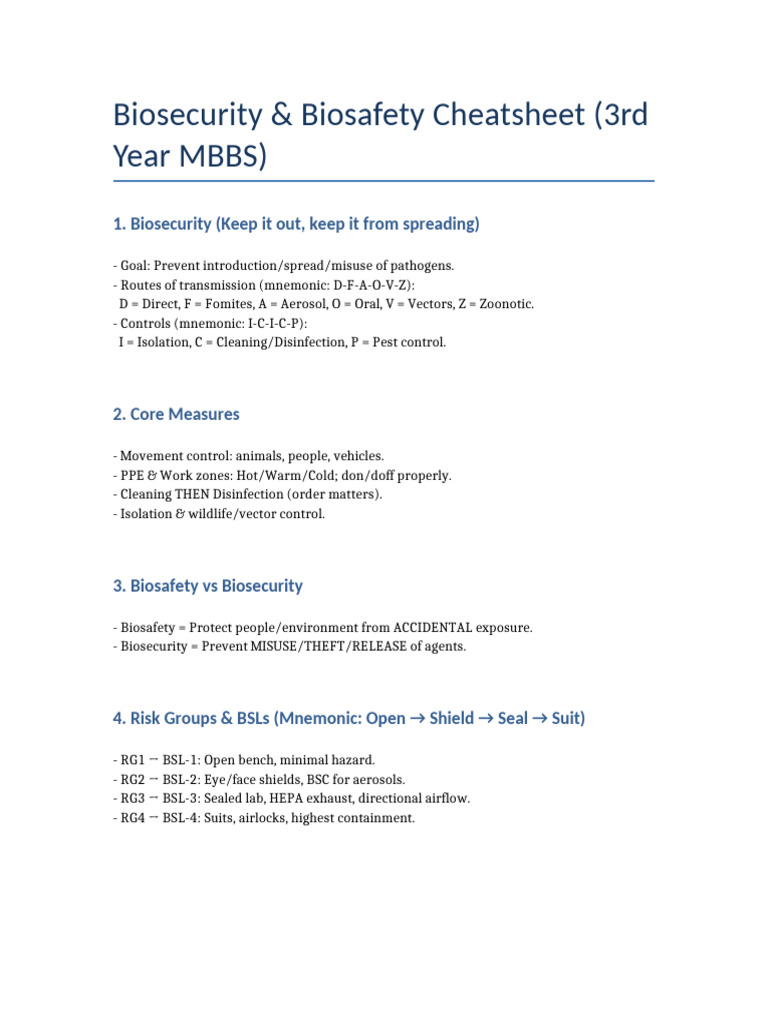 Biosecurity & Biosafety Cheatsheet (3rd Year MBBS)

1. Biosecurity (Keep it out, keep it from spreading)

- Goal: Prevent introduction/spread/misuse of pathogens.
- Routes of transmission (mnemonic: D-F-A-O-V-Z):
D = Direct, F = Fomites, A = Aerosol, O = Oral, V = Vectors, Z = Zoonotic.
- Controls (mnemonic: I-C-I-C-P):
I = Isolation, C = Cleaning/Disinfection, P = Pest control.

2. Core Measures

- Movement control: animals, people, vehicles.
- PPE & Work zones: Hot/Warm/Cold; don/doff properly.
- Cleaning THEN Disinfection (order matters).
- Isolation & wildlife/vector control.

3. Biosafety vs Biosecurity

- Biosafety = Protect people/environment from ACCIDENTAL exposure.
- Biosecurity = Prevent MISUSE/THEFT/RELEASE of agents.

4. Risk Groups & BSLs (Mnemonic: Open → Shield → Seal → Suit)

- RG1 → BSL-1: Open bench, minimal hazard.
- RG2 → BSL-2: Eye/face shields, BSC for aerosols.
- RG3 → BSL-3: Sealed lab, HEPA exhaust, directional airflow.
- RG4 → BSL-4: Suits, airlocks, highest containment.